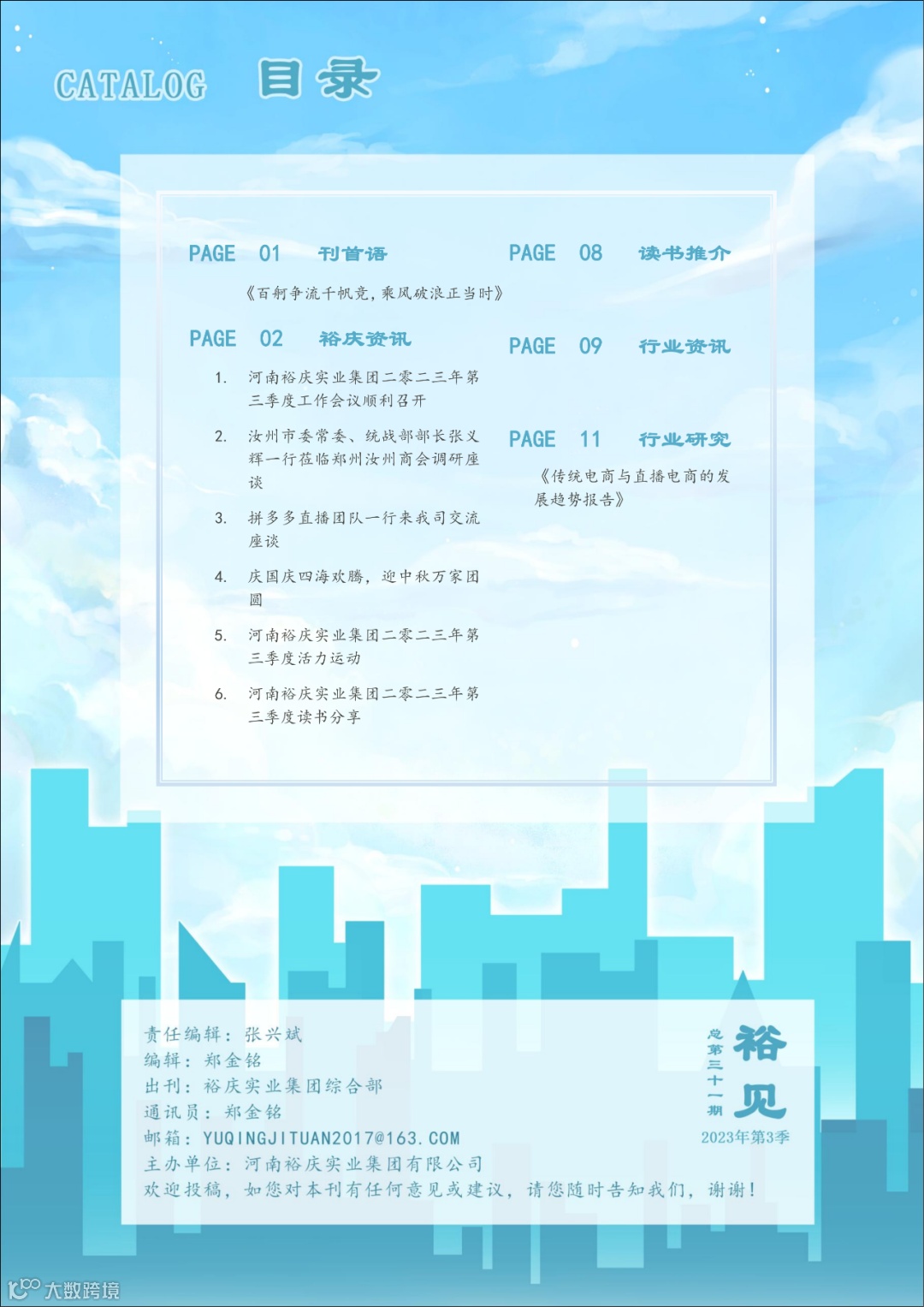 CATALOG 目录

PAGE 01 刊首语

《百舸争流千帆竞，乘风破浪正当时》

PAGE 02 裕庆资讯

1. 河南裕庆实业集团二零二三年第三季度工作会议顺利召开

2. 汝州市委常委、统战部部长张义辉一行莅临郑州汝州商会调研座谈

3. 拼多多直播团队一行来我司交流座谈

4. 庆国庆四海欢腾，迎中秋万家团圆

5. 河南裕庆实业集团二零二三年第三季度活力运动

6. 河南裕庆实业集团二零二三年第三季度读书分享

PAGE 08 读书推介

PAGE 09 行业资讯

PAGE 11 行业研究

《传统电商与直播电商的发展趋势报告》

责任编辑：张兴斌
编辑：郑金铭
出刊：裕庆实业集团综合部
通讯员：郑金铭
邮箱：YUQINGJITUAN2017@163.COM
主办单位：河南裕庆实业集团有限公司
欢迎投稿，如您对本刊有任何意见或建议，请您随时告知我们，谢谢！

总第三十一期
裕见
2023年第3季

大数跨境